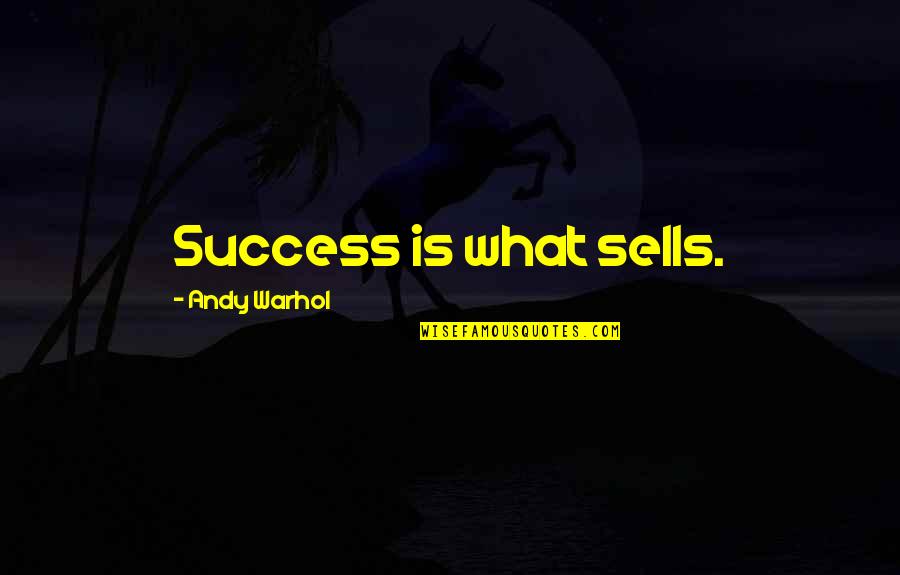 Success is what sells.

- Andy Warhol

WISEFAMOUSQUOTES.COM